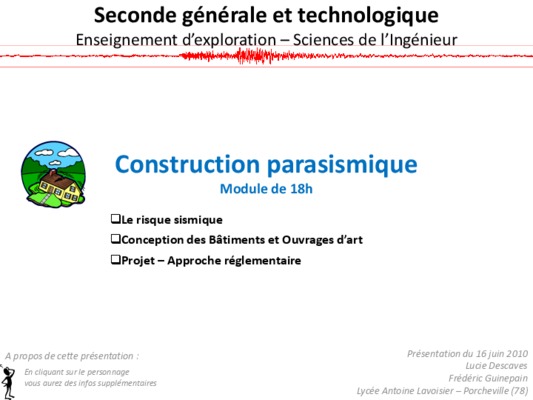 Seconde générale et technologique
Enseignement d'exploration – Sciences de l'Ingénieur

Construction parasismique
Module de 18h

❑Le risque sismique
❑Conception des Bâtiments et Ouvrages d'art
❑Projet – Approche réglementaire

A propos de cette présentation :
En cliquant sur le personnage vous aurez des infos supplémentaires

Présentation du 16 juin 2010
Lucie Descaves
Frédéric Guinepain
Lycée Antoine Lavoisier – Porcheville (78)